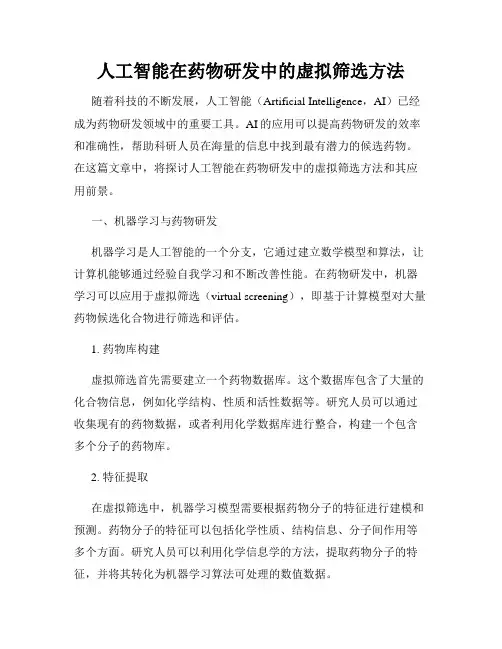 人工智能在药物研发中的虚拟筛选方法

随着科技的不断发展，人工智能（Artificial Intelligence，AI）已经成为药物研发领域中的重要工具。AI的应用可以提高药物研发的效率和准确性，帮助科研人员在海量的信息中找到最有潜力的候选药物。在这篇文章中，将探讨人工智能在药物研发中的虚拟筛选方法和其应用前景。

一、机器学习与药物研发

机器学习是人工智能的一个分支，它通过建立数学模型和算法，让计算机能够通过经验自我学习和不断改善性能。在药物研发中，机器学习可以应用于虚拟筛选（virtual screening），即基于计算模型对大量药物候选化合物进行筛选和评估。

1. 药物库构建

虚拟筛选首先需要建立一个药物数据库。这个数据库包含了大量的化合物信息，例如化学结构、性质和活性数据等。研究人员可以通过收集现有的药物数据，或者利用化学数据库进行整合，构建一个包含多个分子的药物库。

2. 特征提取

在虚拟筛选中，机器学习模型需要根据药物分子的特征进行建模和预测。药物分子的特征可以包括化学性质、结构信息、分子间作用等多个方面。研究人员可以利用化学信息学的方法，提取药物分子的特征，并将其转化为机器学习算法可处理的数值数据。